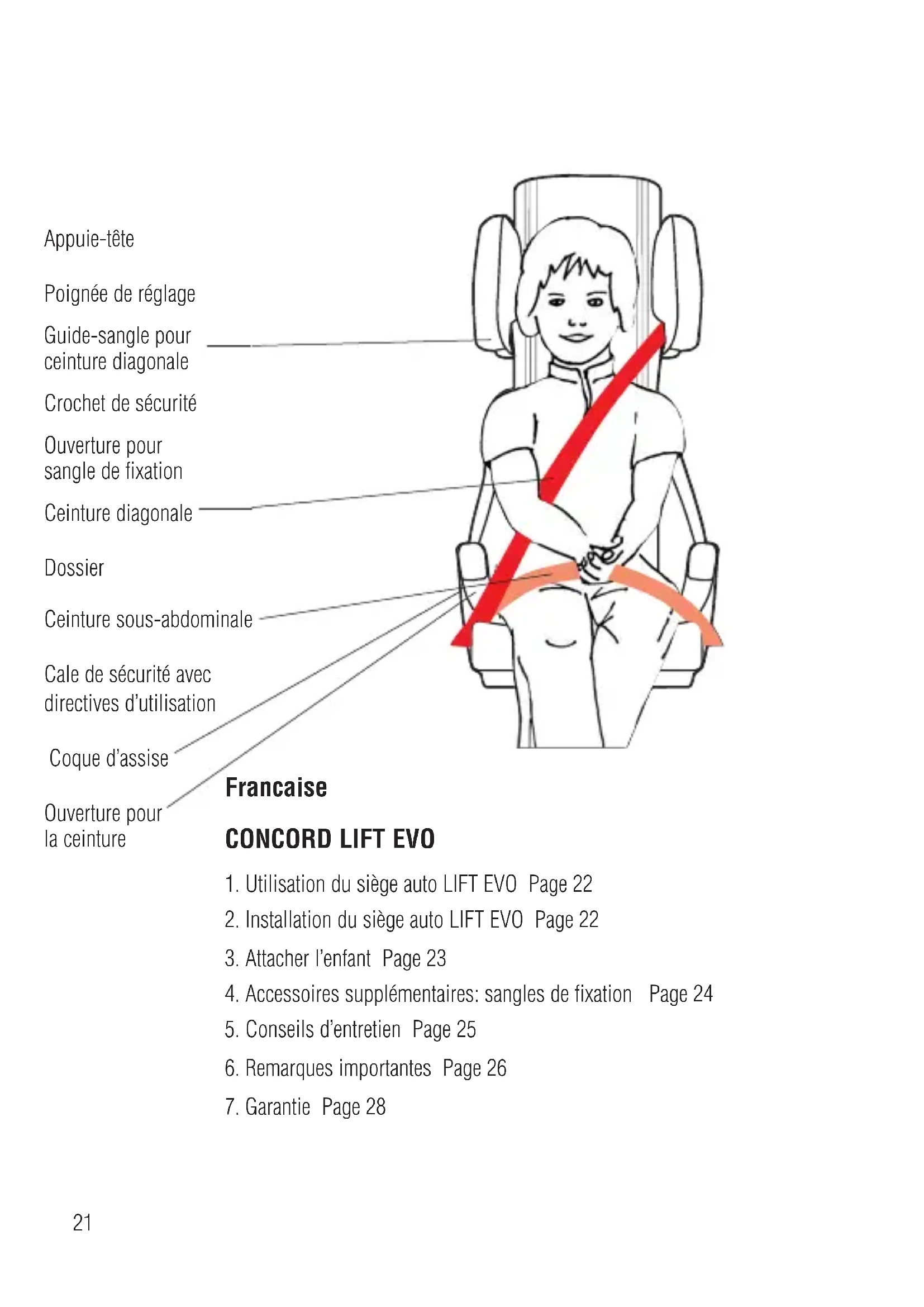 Appuie-tête

Poignée de réglage

Guide-sangle pour ceinture diagonale

Crochet de sécurité

Ouverture pour sangle de fixation

Ceinture diagonale

Dossier

Ceinture sous-abdominale

Cale de sécurité avec directives d'utilisation

Coque d'assise

Ouverture pour la ceinture

Francaise

CONCORD LIFT EVO

1. Utilisation du siège auto LIFT EVO Page 22

2. Installation du siège auto LIFT EVO Page 22

3. Attacher l'enfant Page 23

4. Accessoires supplémentaires: sangles de fixation Page 24

5. Conseils d'entretien Page 25

6. Remarques importantes Page 26

7. Garantie Page 28

21